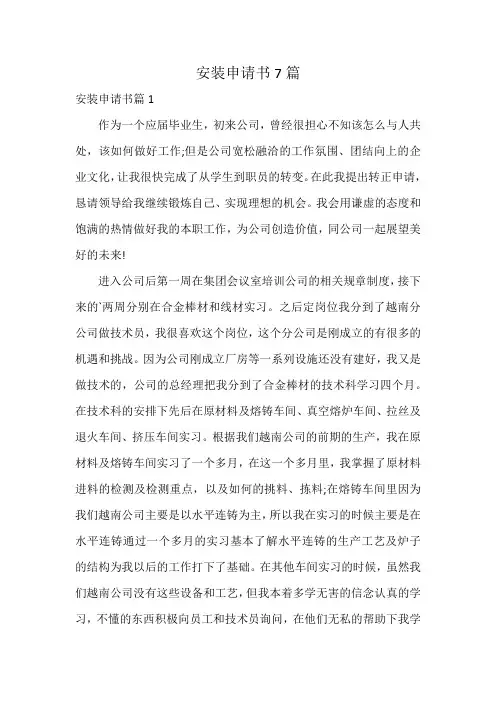 安装申请书7篇

安装申请书篇1

作为一个应届毕业生，初来公司，曾经很担心不知该怎么与人共处，该如何做好工作;但是公司宽松融洽的工作氛围、团结向上的企业文化，让我很快完成了从学生到职员的转变。在此我提出转正申请，恳请领导给我继续锻炼自己、实现理想的机会。我会用谦虚的态度和饱满的热情做好我的本职工作，为公司创造价值，同公司一起展望美好的未来!

进入公司后第一周在集团会议室培训公司的相关规章制度，接下来的`两周分别在合金棒材和线材实习。之后定岗位我分到了越南分公司做技术员，我很喜欢这个岗位，这个分公司是刚成立的有很多的机遇和挑战。因为公司刚成立厂房等一系列设施还没有建好，我又是做技术的，公司的总经理把我分到了合金棒材的技术科学习四个月。在技术科的安排下先后在原材料及熔铸车间、真空熔炉车间、拉丝及退火车间、挤压车间实习。根据我们越南公司的前期的生产，我在原材料及熔铸车间实习了一个多月，在这一个多月里，我掌握了原材料进料的检测及检测重点，以及如何的挑料、拣料;在熔铸车间里因为我们越南公司主要是以水平连铸为主，所以我在实习的时候主要是在水平连铸通过一个多月的实习基本了解水平连铸的生产工艺及炉子的结构为我以后的工作打下了基础。在其他车间实习的时候，虽然我们越南公司没有这些设备和工艺，但我本着多学无害的信念认真的学习，不懂的东西积极向员工和技术员询问，在他们无私的帮助下我学